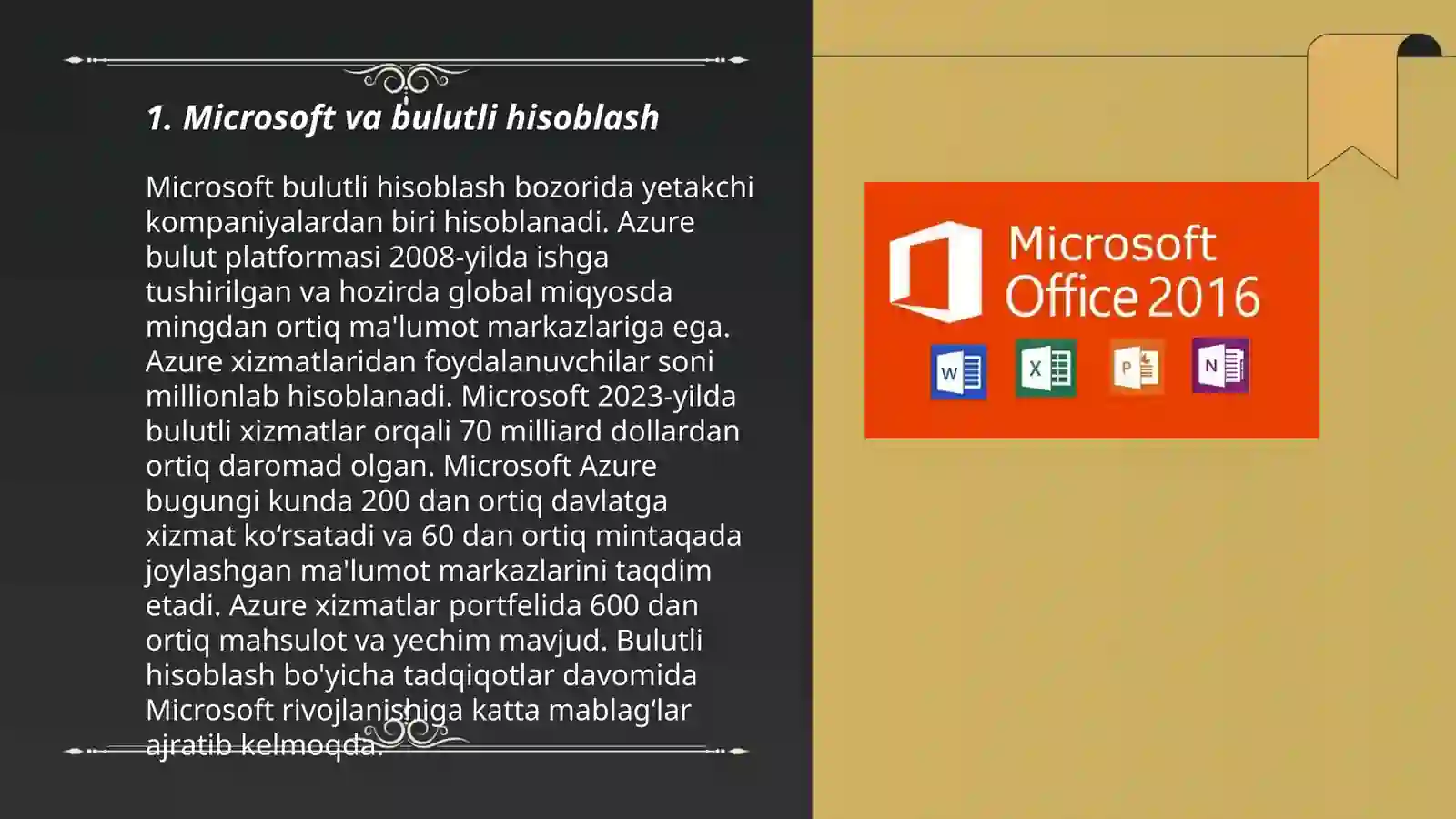 1. Microsoft va bulutli hisoblash

Microsoft bulutli hisoblash bozorida yetakchi kompaniyalardan biri hisoblanadi. Azure bulut platformasi 2008-yilda ishga tushirilgan va hozirda global miqyosda mingdan ortiq ma'lumot markazlariga ega. Azure xizmatlaridan foydalanuvchilar soni millionlab hisoblanadi. Microsoft 2023-yilda bulutli xizmatlar orqali 70 milliard dollardan ortiq daromad olgan. Microsoft Azure bugungi kunda 200 dan ortiq davlatga xizmat ko‘rsatadi va 60 dan ortiq mintaqada joylashgan ma'lumot markazlarini taqdim etadi. Azure xizmatlar portfelida 600 dan ortiq mahsulot va yechim mavjud. Bulutli hisoblash bo'yicha tadqiqotlar davomida Microsoft rivojlanishiga katta mablag‘lar ajratib kelmoqda.

Microsoft Office 2016

W X P N